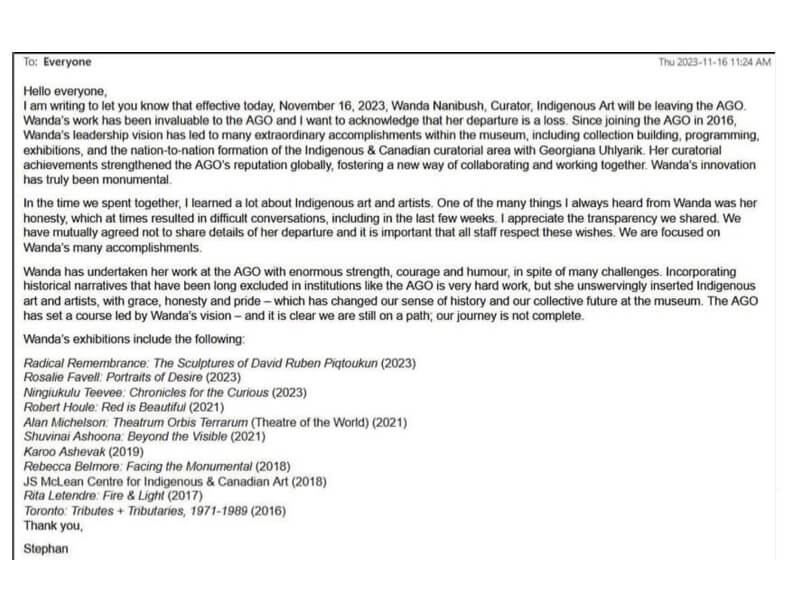 To: Everyone

Thu 2023-11-16 11:24 AM

Hello everyone,
I am writing to let you know that effective today, November 16, 2023, Wanda Nanibush, Curator, Indigenous Art will be leaving the AGO. Wanda's work has been invaluable to the AGO and I want to acknowledge that her departure is a loss. Since joining the AGO in 2016, Wanda's leadership vision has led to many extraordinary accomplishments within the museum, including collection building, programming, exhibitions, and the nation-to-nation formation of the Indigenous & Canadian curatorial area with Georgiana Uhlyarik. Her curatorial achievements strengthened the AGO's reputation globally, fostering a new way of collaborating and working together. Wanda's innovation has truly been monumental.

In the time we spent together, I learned a lot about Indigenous art and artists. One of the many things I always heard from Wanda was her honesty, which at times resulted in difficult conversations, including in the last few weeks. I appreciate the transparency we shared. We have mutually agreed not to share details of her departure and it is important that all staff respect these wishes. We are focused on Wanda's many accomplishments.

Wanda has undertaken her work at the AGO with enormous strength, courage and humour, in spite of many challenges. Incorporating historical narratives that have been long excluded in institutions like the AGO is very hard work, but she unswervingly inserted Indigenous art and artists, with grace, honesty and pride – which has changed our sense of history and our collective future at the museum. The AGO has set a course led by Wanda's vision – and it is clear we are still on a path; our journey is not complete.

Wanda's exhibitions include the following:

Radical Remembrance: The Sculptures of David Ruben Piqtoukun (2023)
Rosalie Favell: Portraits of Desire (2023)
Ningiukulu Teevee: Chronicles for the Curious (2023)
Robert Houle: Red is Beautiful (2021)
Alan Michelson: Theatrum Orbis Terrarum (Theatre of the World) (2021)
Shuvinai Ashoona: Beyond the Visible (2021)
Karoo Ashevak (2019)
Rebecca Belmore: Facing the Monumental (2018)
JS McLean Centre for Indigenous & Canadian Art (2018)
Rita Letendre: Fire & Light (2017)
Toronto: Tributes + Tributaries, 1971-1989 (2016)
Thank you,

Stephan